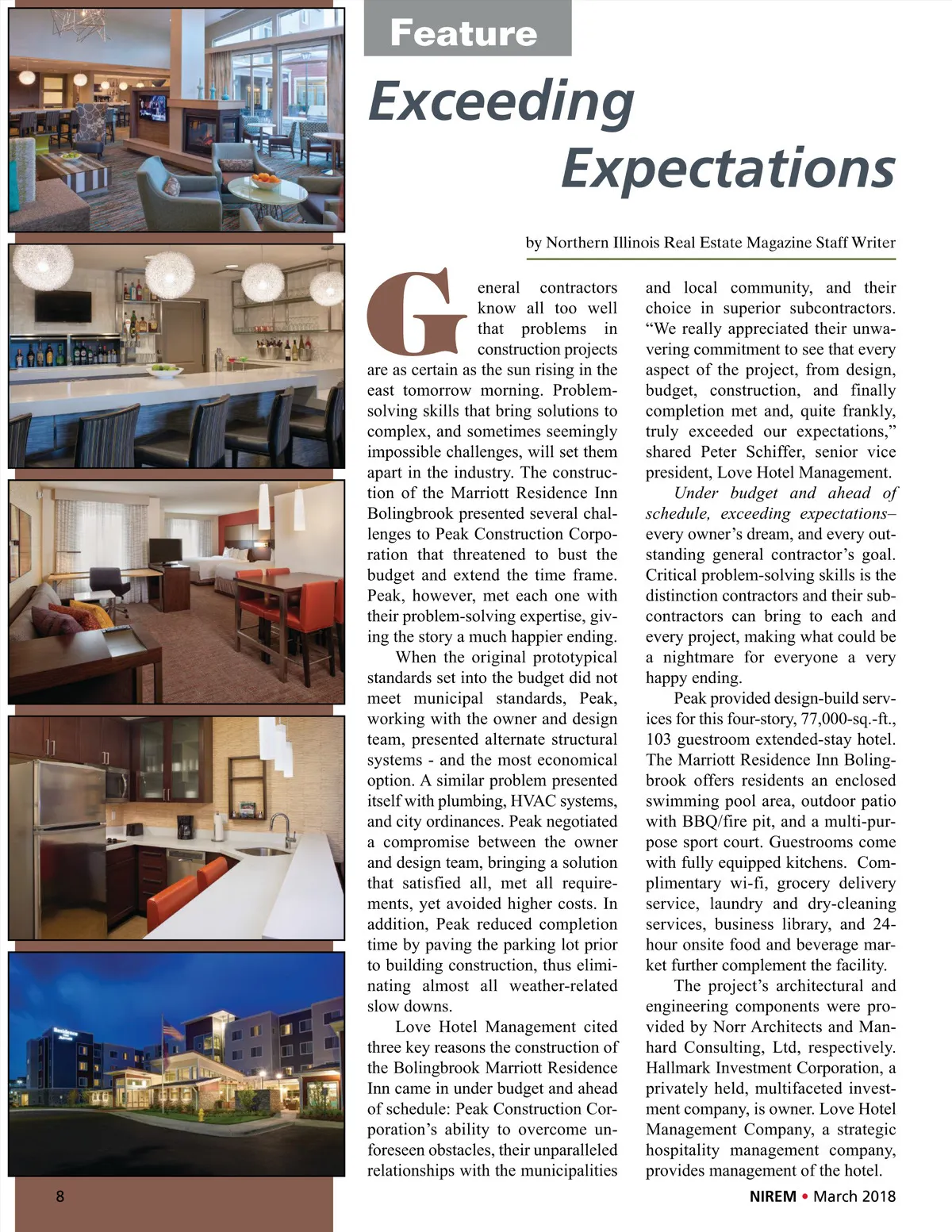 Feature

Exceeding Expectations

by Northern Illinois Real Estate Magazine Staff Writer

General contractors know all too well that problems in construction projects are as certain as the sun rising in the east tomorrow morning. Problem-solving skills that bring solutions to complex, and sometimes seemingly impossible challenges, will set them apart in the industry. The construction of the Marriott Residence Inn Bolingbrook presented several challenges to Peak Construction Corporation that threatened to bust the budget and extend the time frame. Peak, however, met each one with their problem-solving expertise, giving the story a much happier ending.

When the original prototypical standards set into the budget did not meet municipal standards, Peak, working with the owner and design team, presented alternate structural systems - and the most economical option. A similar problem presented itself with plumbing, HVAC systems, and city ordinances. Peak negotiated a compromise between the owner and design team, bringing a solution that satisfied all, met all requirements, yet avoided higher costs. In addition, Peak reduced completion time by paving the parking lot prior to building construction, thus eliminating almost all weather-related slow downs.

Love Hotel Management cited three key reasons the construction of the Bolingbrook Marriott Residence Inn came in under budget and ahead of schedule: Peak Construction Corporation's ability to overcome unforeseen obstacles, their unparalleled relationships with the municipalities and local community, and their choice in superior subcontractors. "We really appreciated their unwavering commitment to see that every aspect of the project, from design, budget, construction, and finally completion met and, quite frankly, truly exceeded our expectations," shared Peter Schiffer, senior vice president, Love Hotel Management.

Under budget and ahead of schedule, exceeding expectations– every owner's dream, and every outstanding general contractor's goal. Critical problem-solving skills is the distinction contractors and their subcontractors can bring to each and every project, making what could be a nightmare for everyone a very happy ending.

Peak provided design-build services for this four-story, 77,000-sq.-ft., 103 guestroom extended-stay hotel. The Marriott Residence Inn Bolingbrook offers residents an enclosed swimming pool area, outdoor patio with BBQ/fire pit, and a multi-purpose sport court. Guestrooms come with fully equipped kitchens. Complimentary wi-fi, grocery delivery service, laundry and dry-cleaning services, business library, and 24-hour onsite food and beverage market further complement the facility.

The project's architectural and engineering components were provided by Norr Architects and Manhard Consulting, Ltd, respectively. Hallmark Investment Corporation, a privately held, multifaceted investment company, is owner. Love Hotel Management Company, a strategic hospitality management company, provides management of the hotel.

8

NIREM • March 2018